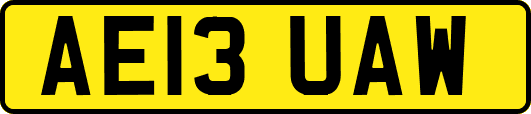 AE13 UAW